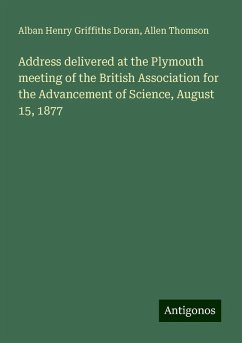 Alban Henry Griffiths Doran, Allen Thomson

Address delivered at the Plymouth meeting of the British Association for the Advancement of Science, August 15, 1877

Antigonos